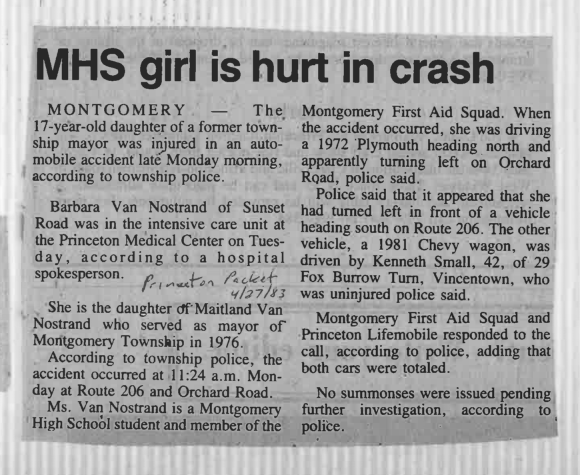 MHS girl is hurt in crash

MONTGOMERY — The 17-year-old daughter of a former township mayor was injured in an automobile accident late Monday morning, according to township police.

Barbara Van Nostrand of Sunset Road was in the intensive care unit at the Princeton Medical Center on Tuesday, according to a hospital spokesperson.

Princeton Packet
4/27/83

She is the daughter of Maitland Van Nostrand who served as mayor of Montgomery Township in 1976.

According to township police, the accident occurred at 11:24 a.m. Monday at Route 206 and Orchard Road.

Ms. Van Nostrand is a Montgomery High School student and member of the Montgomery First Aid Squad. When the accident occurred, she was driving a 1972 Plymouth heading north and apparently turning left on Orchard Road, police said.

Police said that it appeared that she had turned left in front of a vehicle heading south on Route 206. The other vehicle, a 1981 Chevy wagon, was driven by Kenneth Small, 42, of 29 Fox Burrow Turn, Vincentown, who was uninjured police said.

Montgomery First Aid Squad and Princeton Lifemobile responded to the call, according to police, adding that both cars were totaled.

No summonses were issued pending further investigation, according to police.